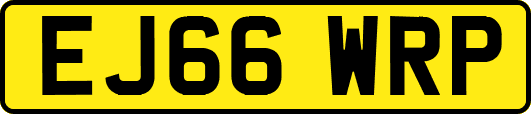 EJ66 WRP